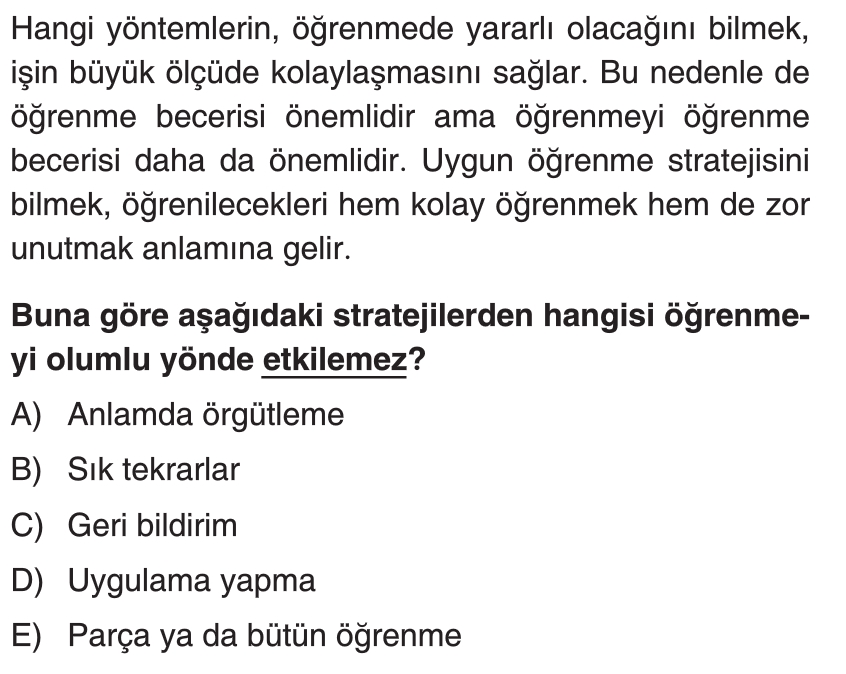 Hangi yöntemlerin, öğrenmede yararlı olacağını bilmek, işin büyük ölçüde kolaylaşmasını sağlar. Bu nedenle de öğrenme becerisi önemlidir ama öğrenmeyi öğrenme becerisi daha da önemlidir. Uygun öğrenme stratejisini bilmek, öğrenilecekleri hem kolay öğrenmek hem de zor unutmak anlamına gelir.

Buna göre aşağıdaki stratejilerden hangisi öğrenmeyi olumlu yönde etkilemez?

A) Anlamda örgütleme

B) Sık tekrarlar

C) Geri bildirim

D) Uygulama yapma

E) Parça ya da bütün öğrenme